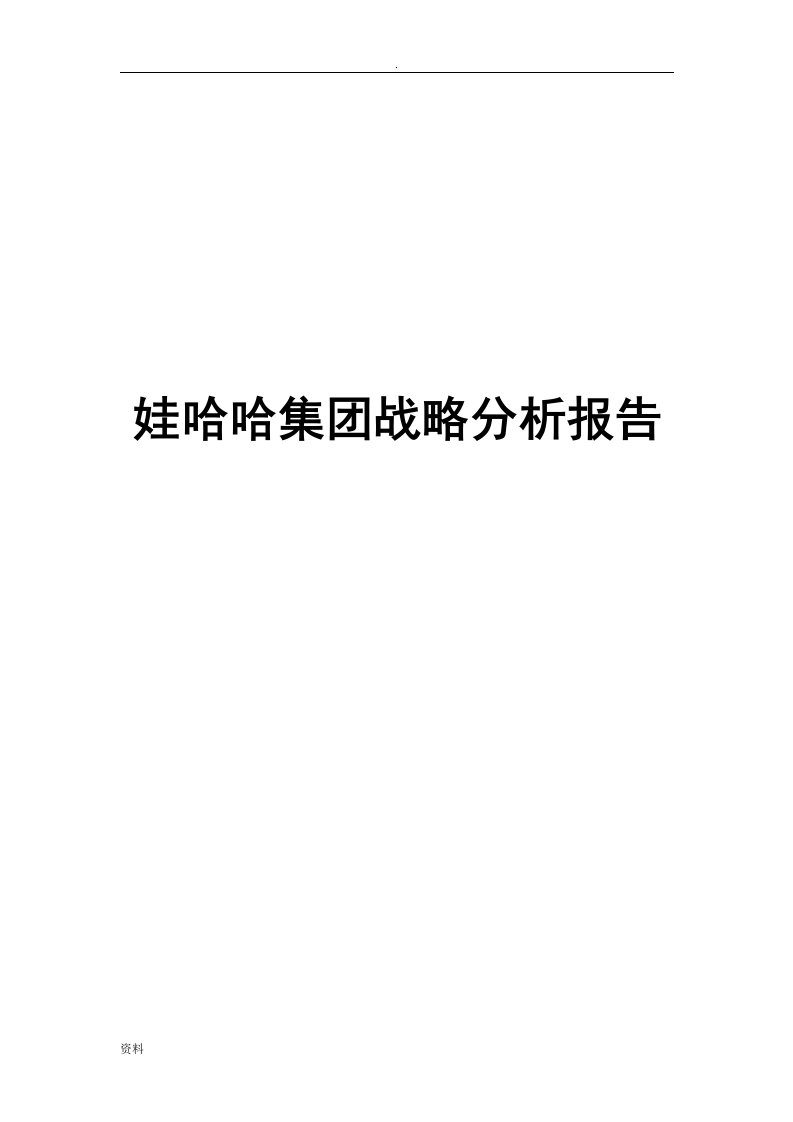 .

娃哈哈集团战略分析报告

资料